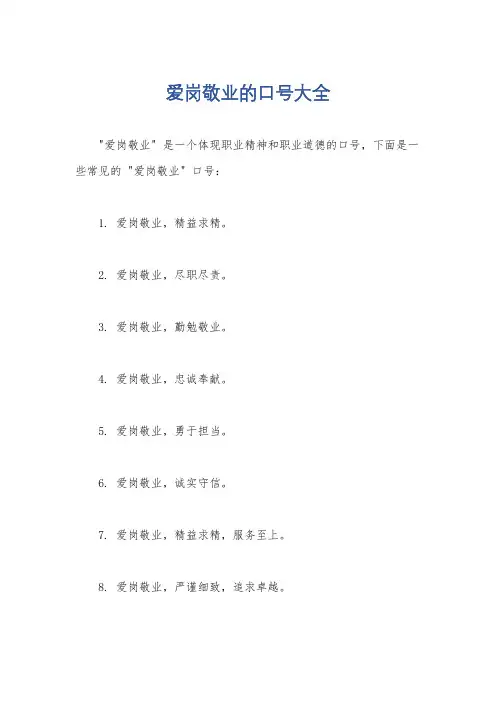 爱岗敬业的口号大全

"爱岗敬业"是一个体现职业精神和职业道德的口号，下面是一些常见的"爱岗敬业"口号：

1. 爱岗敬业，精益求精。

2. 爱岗敬业，尽职尽责。

3. 爱岗敬业，勤勉敬业。

4. 爱岗敬业，忠诚奉献。

5. 爱岗敬业，勇于担当。

6. 爱岗敬业，诚实守信。

7. 爱岗敬业，精益求精，服务至上。

8. 爱岗敬业，严谨细致，追求卓越。